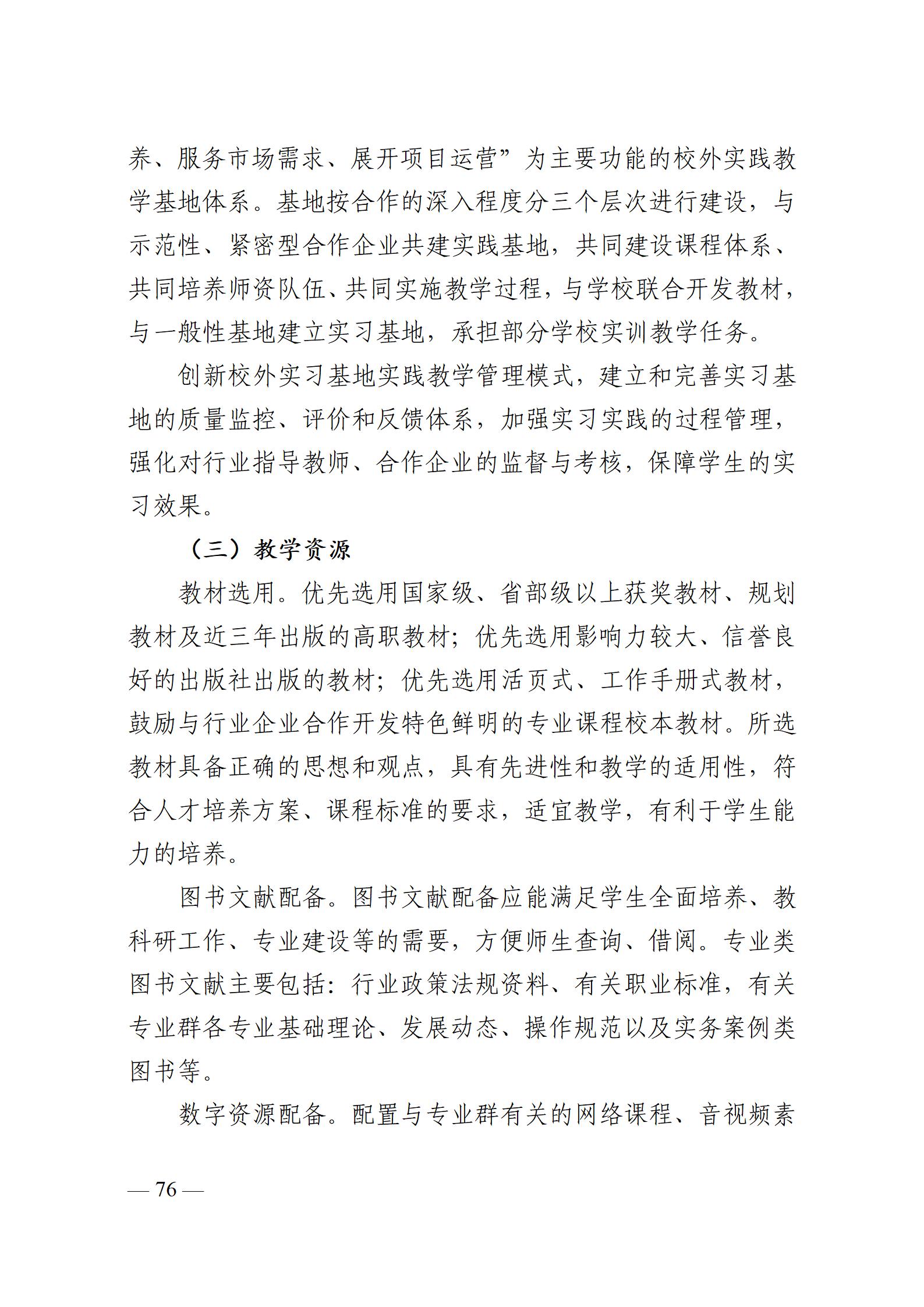 养、服务市场需求、展开项目运营”为主要功能的校外实践教学基地体系。基地按合作的深入程度分三个层次进行建设，与示范性、紧密型合作企业共建实践基地，共同建设课程体系、共同培养师资队伍、共同实施教学过程，与学校联合开发教材，与一般性基地建立实习基地，承担部分学校实训教学任务。

创新校外实习基地实践教学管理模式，建立和完善实习基地的质量监控、评价和反馈体系，加强实习实践的过程管理，强化对行业指导教师、合作企业的监督与考核，保障学生的实习效果。

（三）教学资源

教材选用。优先选用国家级、省部级以上获奖教材、规划教材及近三年出版的高职教材；优先选用影响力较大、信誉良好的出版社出版的教材；优先选用活页式、工作手册式教材，鼓励与行业企业合作开发特色鲜明的专业课程校本教材。所选教材具备正确的思想和观点，具有先进性和教学的适用性，符合人才培养方案、课程标准的要求，适宜教学，有利于学生能力的培养。

图书文献配备。图书文献配备应能满足学生全面培养、教科研工作、专业建设等的需要，方便师生查询、借阅。专业类图书文献主要包括：行业政策法规资料、有关职业标准，有关专业群各专业基础理论、发展动态、操作规范以及实务案例类图书等。

数字资源配备。配置与专业群有关的网络课程、音视频素

— 76 —